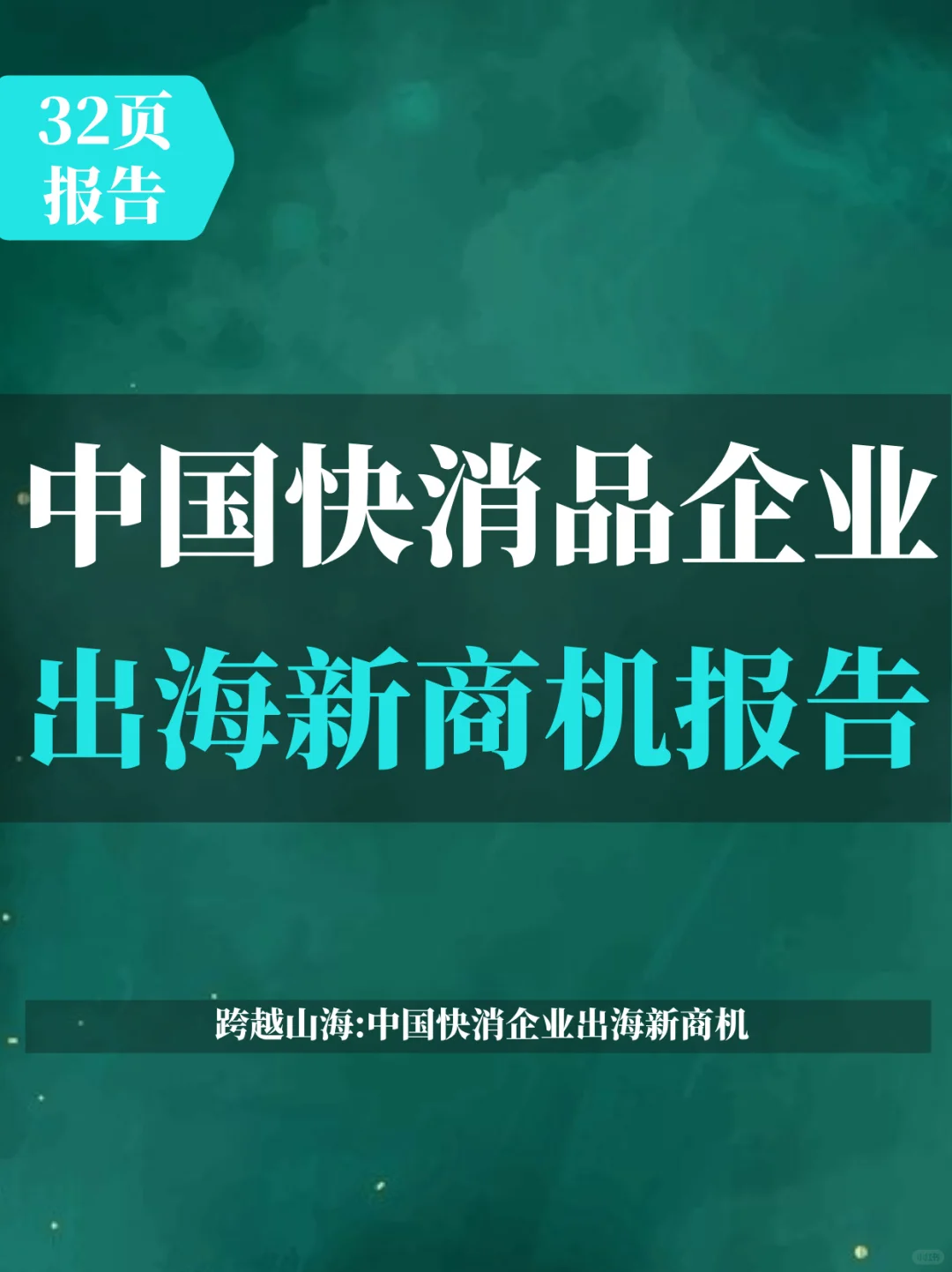 32页
报告

中国快消品企业
出海新商机报告

跨越山海:中国快消企业出海新商机